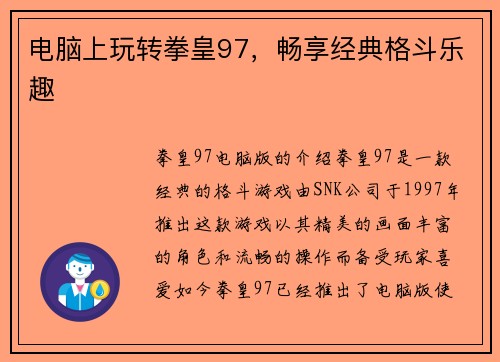 电脑上玩转拳皇97，畅享经典格斗乐趣

拳皇97电脑版的介绍拳皇97是一款经典的格斗游戏由SNK公司于1997年推出这款游戏以其精美的画面丰富的角色和流畅的操作而备受玩家喜爱如今拳皇97已经推出了电脑版使